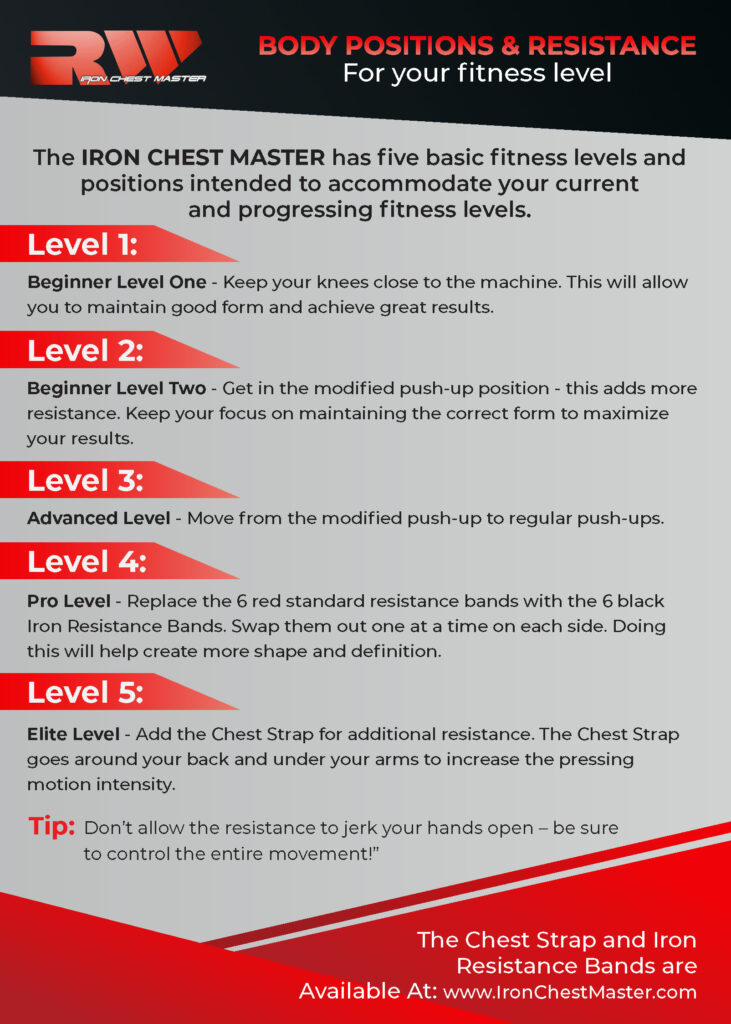 RW
IRON CHEST MASTER

BODY POSITIONS & RESISTANCE
For your fitness level

The IRON CHEST MASTER has five basic fitness levels and positions intended to accommodate your current and progressing fitness levels.

Level 1:

Beginner Level One - Keep your knees close to the machine. This will allow you to maintain good form and achieve great results.

Level 2:

Beginner Level Two - Get in the modified push-up position - this adds more resistance. Keep your focus on maintaining the correct form to maximize your results.

Level 3:

Advanced Level - Move from the modified push-up to regular push-ups.

Level 4:

Pro Level - Replace the 6 red standard resistance bands with the 6 black Iron Resistance Bands. Swap them out one at a time on each side. Doing this will help create more shape and definition.

Level 5:

Elite Level - Add the Chest Strap for additional resistance. The Chest Strap goes around your back and under your arms to increase the pressing motion intensity.

Tip: Don't allow the resistance to jerk your hands open – be sure to control the entire movement!"

The Chest Strap and Iron Resistance Bands are Available At: www.IronChestMaster.com